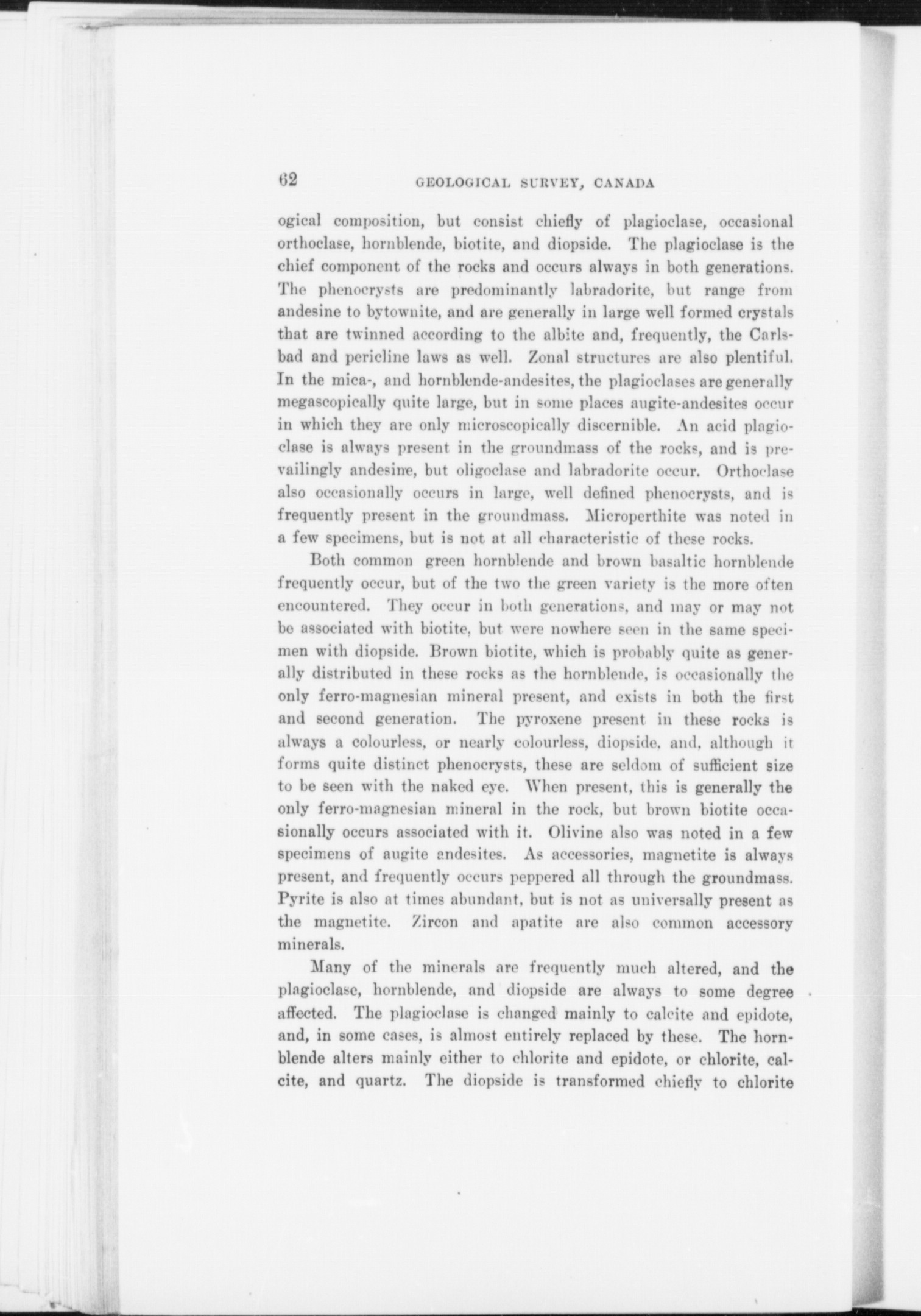 62 GEOLOGICAL SURVEY, CANADA

ogical composition, but consist chiefly of plagioclase, occasional orthoclase, hornblende, biotite, and diopside. The plagioclase is the chief component of the rocks and occurs always in both generations. The phenocrysts are predominantly labradorite, but range from andesine to bytownite, and are generally in large well formed crystals that are twinned according to the albite and, frequently, the Carlsbad and pericline laws as well. Zonal structures are also plentiful. In the mica-, and hornblende-andesites, the plagioclases are generally megascopically quite large, but in some places augite-andesites occur in which they are only microscopically discernible. An acid plagioclase is always present in the groundmass of the rocks, and is prevailingly andesine, but oligoclase and labradorite occur. Orthoclase also occasionally occurs in large, well defined phenocrysts, and is frequently present in the groundmass. Microperthite was noted in a few specimens, but is not at all characteristic of these rocks.

Both common green hornblende and brown basaltic hornblende frequently occur, but of the two the green variety is the more often encountered. They occur in both generations, and may or may not be associated with biotite, but were nowhere seen in the same specimen with diopside. Brown biotite, which is probably quite as generally distributed in these rocks as the hornblende, is occasionally the only ferro-magnesian mineral present, and exists in both the first and second generation. The pyroxene present in these rocks is always a colourless, or nearly colourless, diopside, and, although it forms quite distinct phenocrysts, these are seldom of sufficient size to be seen with the naked eye. When present, this is generally the only ferro-magnesian mineral in the rock, but brown biotite occasionally occurs associated with it. Olivine also was noted in a few specimens of augite andesites. As accessories, magnetite is always present, and frequently occurs peppered all through the groundmass. Pyrite is also at times abundant, but is not as universally present as the magnetite. Zircon and apatite are also common accessory minerals.

Many of the minerals are frequently much altered, and the plagioclase, hornblende, and diopside are always to some degree affected. The plagioclase is changed mainly to calcite and epidote, and, in some cases, is almost entirely replaced by these. The hornblende alters mainly either to chlorite and epidote, or chlorite, calcite, and quartz. The diopside is transformed chiefly to chlorite